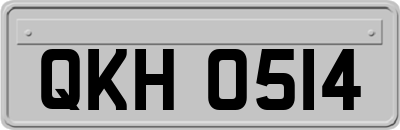 QKH 0514